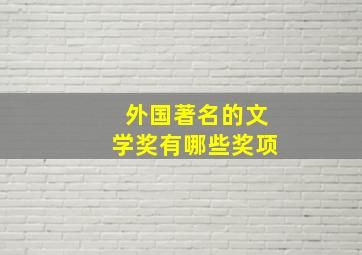 外国著名的文学奖有哪些奖项